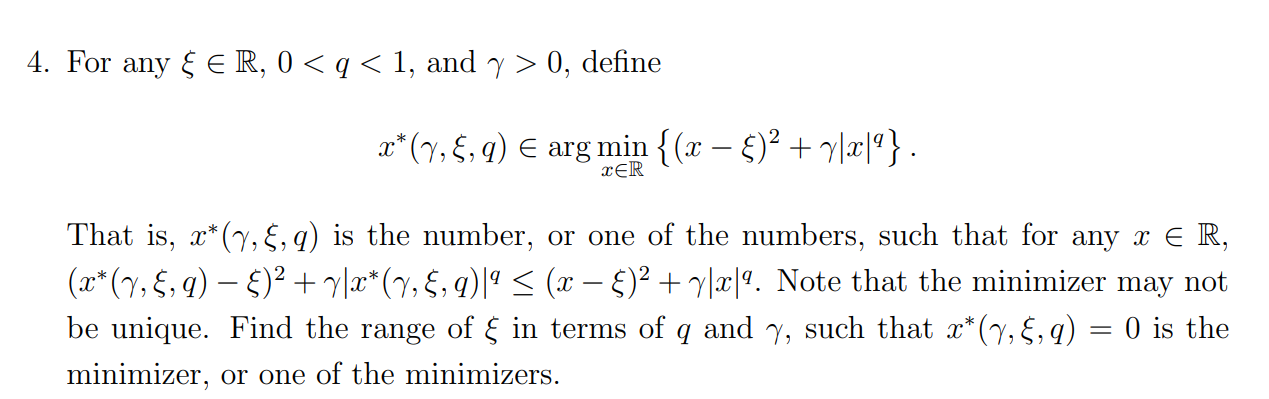 4. For any $\xi \in \mathbb{R}$, $0 < q < 1$, and $\gamma > 0$, define

$$x^*(\gamma, \xi, q) \in \arg\min_{x \in \mathbb{R}} \left\{ (x - \xi)^2 + \gamma |x|^q \right\}.$$

That is, $x^*(\gamma, \xi, q)$ is the number, or one of the numbers, such that for any $x \in \mathbb{R}$, $(x^*(\gamma, \xi, q) - \xi)^2 + \gamma |x^*(\gamma, \xi, q)|^q \leq (x - \xi)^2 + \gamma |x|^q$. Note that the minimizer may not be unique. Find the range of $\xi$ in terms of $q$ and $\gamma$, such that $x^*(\gamma, \xi, q) = 0$ is the minimizer, or one of the minimizers.